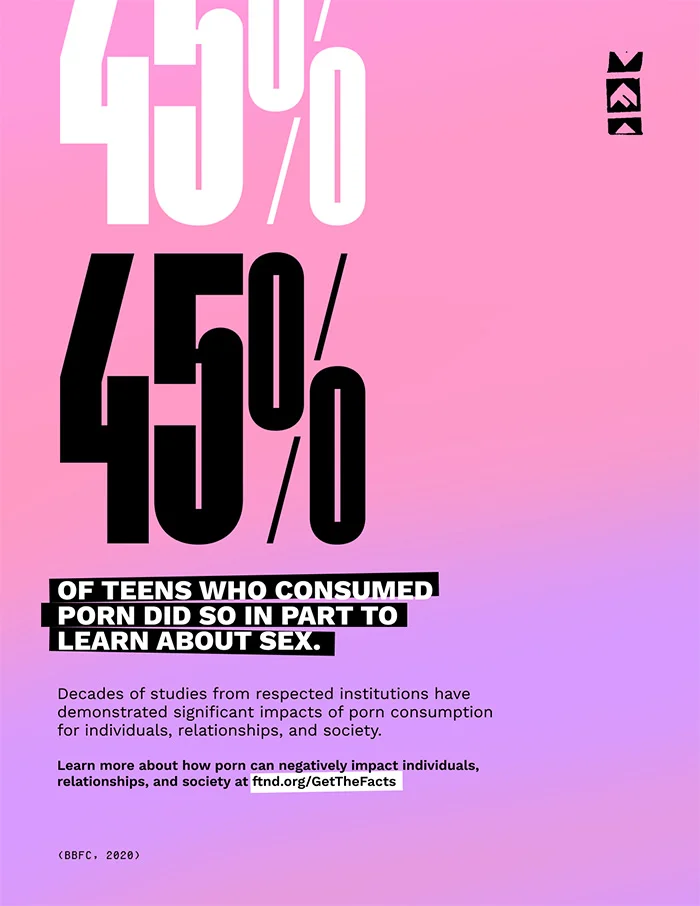 45%

45%

OF TEENS WHO CONSUMED PORN DID SO IN PART TO LEARN ABOUT SEX.

Decades of studies from respected institutions have demonstrated significant impacts of porn consumption for individuals, relationships, and society.

Learn more about how porn can negatively impact individuals, relationships, and society at ftnd.org/GetTheFacts

(BBFC, 2020)